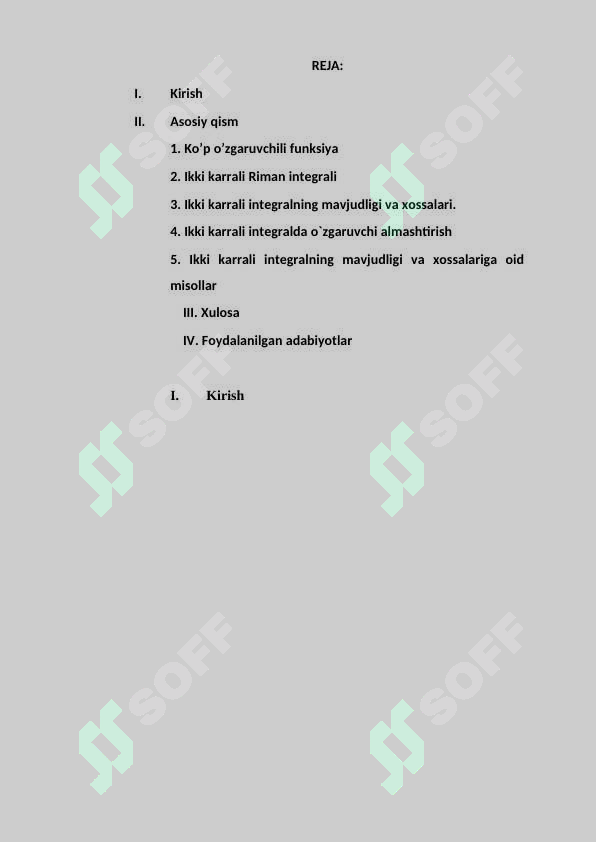 REJA:

I. Kirish

II. Asosiy qism

1. Ko’p o’zgaruvchili funksiya

2. Ikki karrali Riman integrali

3. Ikki karrali integralning mavjudligi va xossalari.

4. Ikki karrali integralda o`zgaruvchi almashtirish

5. Ikki karrali integralning mavjudligi va xossalariga oid misollar

III. Xulosa

IV. Foydalanilgan adabiyotlar

I. Kirish

SOFF SOFF SOFF SOFF SOFF SOFF